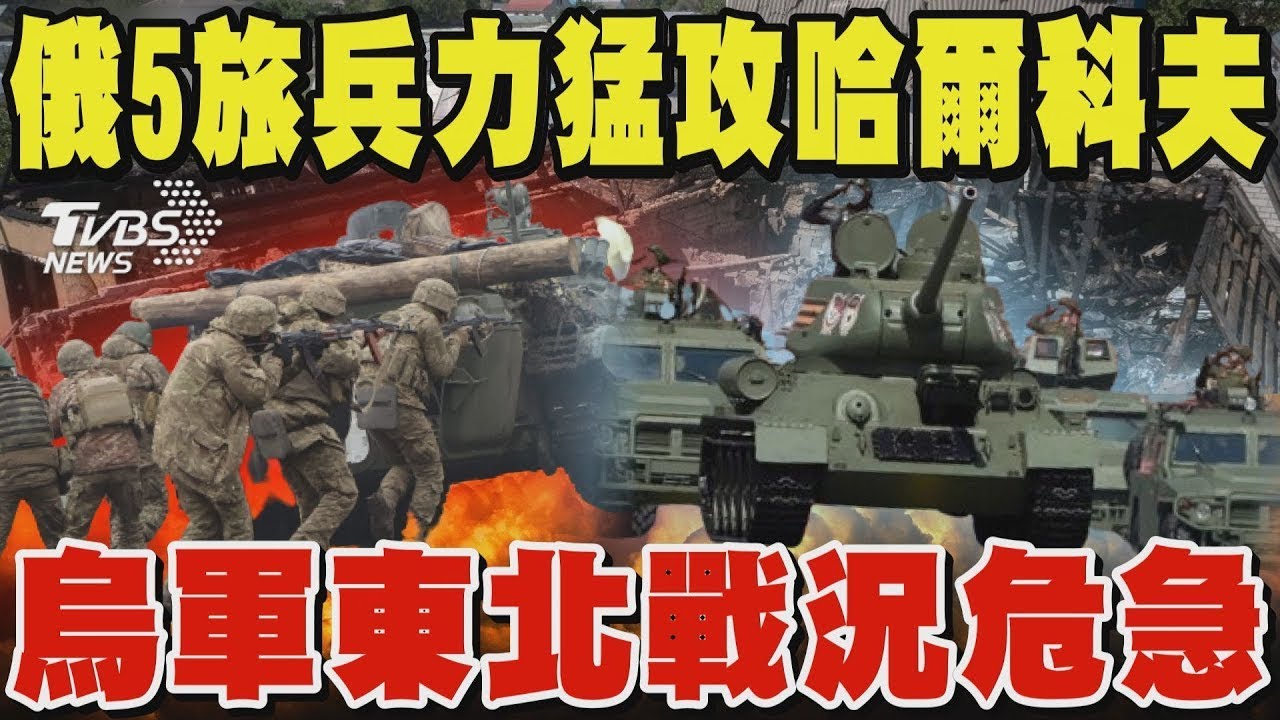 俄5旅兵力猛攻哈爾科夫

TVBS NEWS

烏軍東北戰況危急